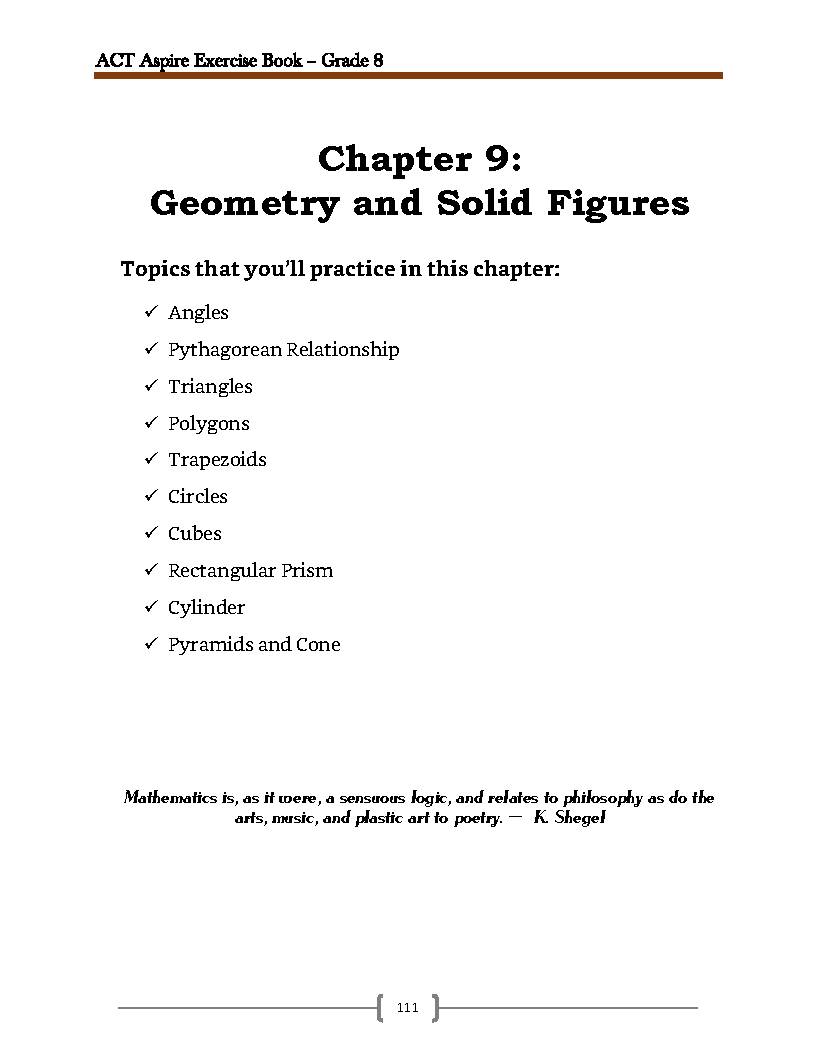 ACT Aspire Exercise Book – Grade 8

Chapter 9:
Geometry and Solid Figures

Topics that you'll practice in this chapter:

✓ Angles
✓ Pythagorean Relationship
✓ Triangles
✓ Polygons
✓ Trapezoids
✓ Circles
✓ Cubes
✓ Rectangular Prism
✓ Cylinder
✓ Pyramids and Cone

Mathematics is, as it were, a sensuous logic, and relates to philosophy as do the arts, music, and plastic art to poetry. — K. Shegel

111